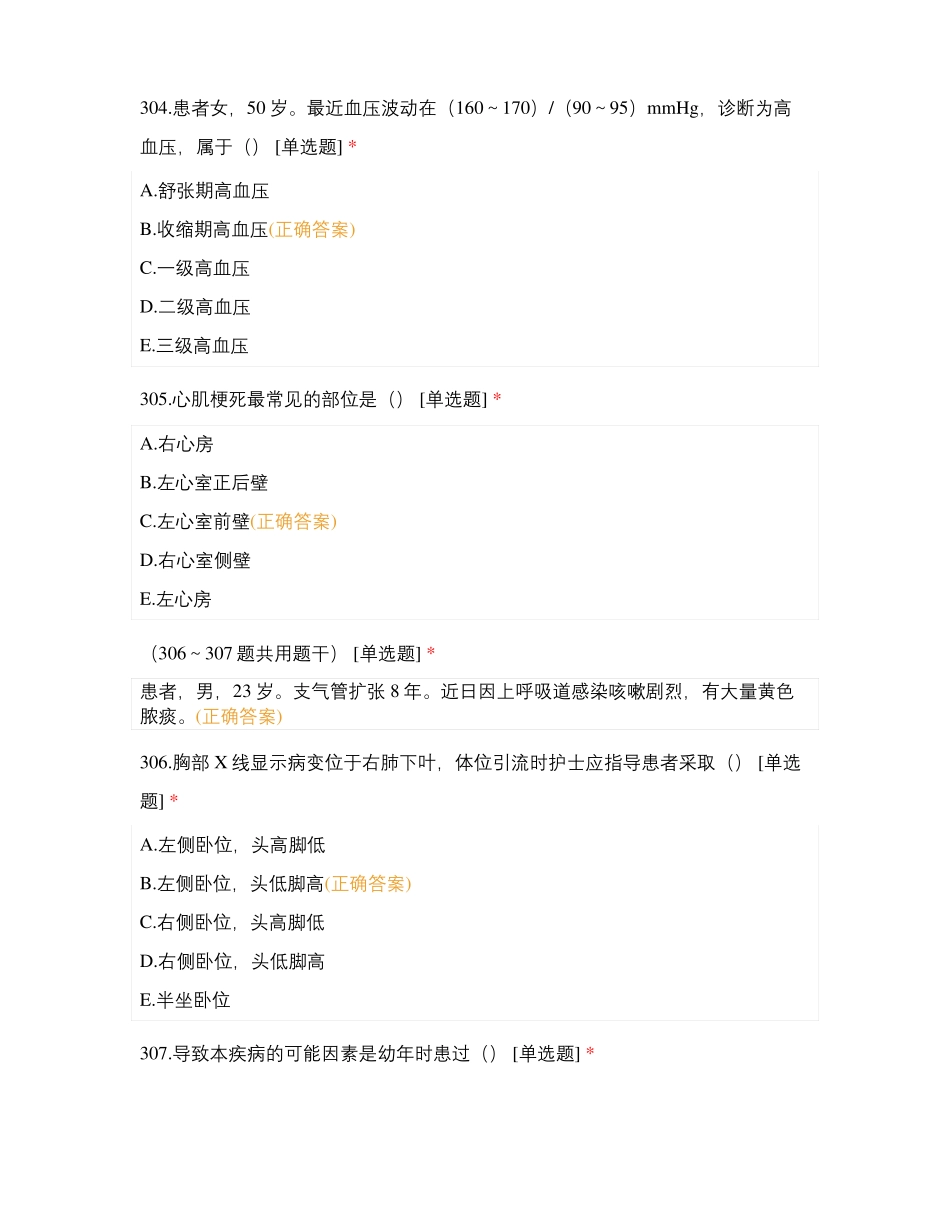 304.患者女，50 岁。最近血压波动在（160 ~ 170）/（90 ~ 95）mmHg，诊断为高血压，属于（） [单选题] *

A.舒张期高血压

B.收缩期高血压(正确答案)

C.一级高血压

D.二级高血压

E.三级高血压

305.心肌梗死最常见的部位是（） [单选题] *

A.右心房

B.左心室正后壁

C.左心室前壁(正确答案)

D.右心室侧壁

E.左心房

（306 ~ 307 题共用题干） [单选题] *

患者，男，23 岁。支气管扩张 8 年。近日因上呼吸道感染咳嗽剧烈，有大量黄色脓痰。(正确答案)

306.胸部 X 线显示病变位于右肺下叶，体位引流时护士应指导患者采取（） [单选题] *

A.左侧卧位，头高脚低

B.左侧卧位，头低脚高(正确答案)

C.右侧卧位，头高脚低

D.右侧卧位，头低脚高

E.半坐卧位

307.导致本疾病的可能因素是幼年时患过（） [单选题] *